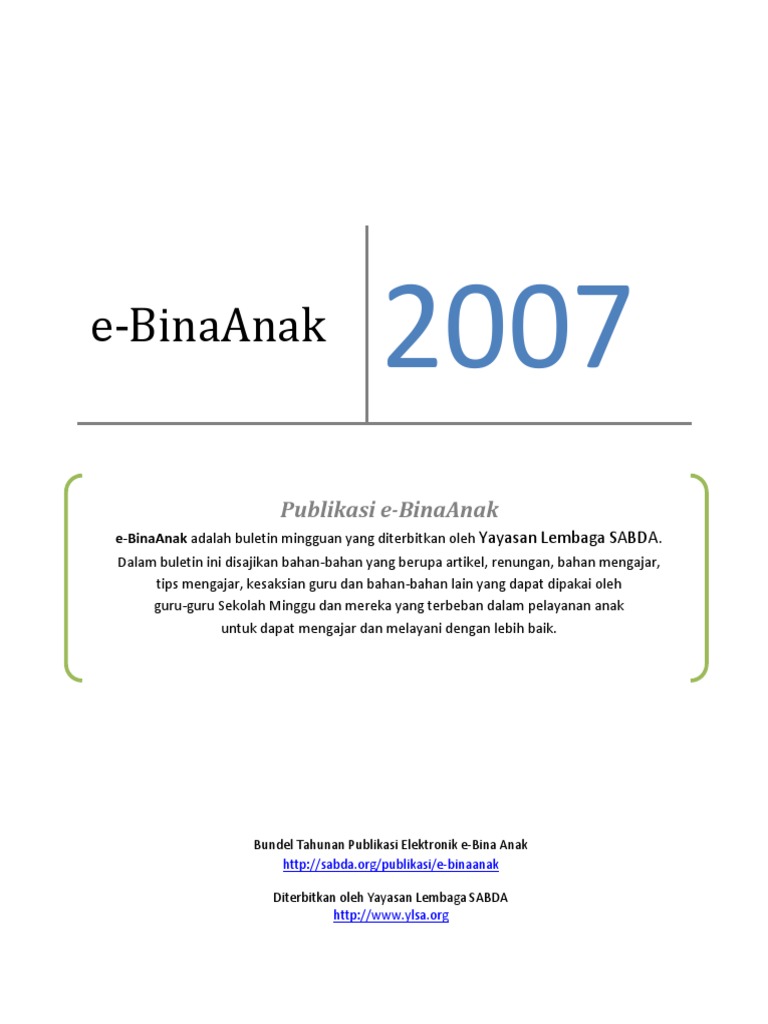 e-BinaAnak

2007

Publikasi e-BinaAnak

e-BinaAnak adalah buletin mingguan yang diterbitkan oleh Yayasan Lembaga SABDA. Dalam buletin ini disajikan bahan-bahan yang berupa artikel, renungan, bahan mengajar, tips mengajar, kesaksian guru dan bahan-bahan lain yang dapat dipakai oleh guru-guru Sekolah Minggu dan mereka yang terbeban dalam pelayanan anak untuk dapat mengajar dan melayani dengan lebih baik.

Bundel Tahunan Publikasi Elektronik e-Bina Anak
http://sabda.org/publikasi/e-binaanak

Diterbitkan oleh Yayasan Lembaga SABDA
http://www.ylsa.org